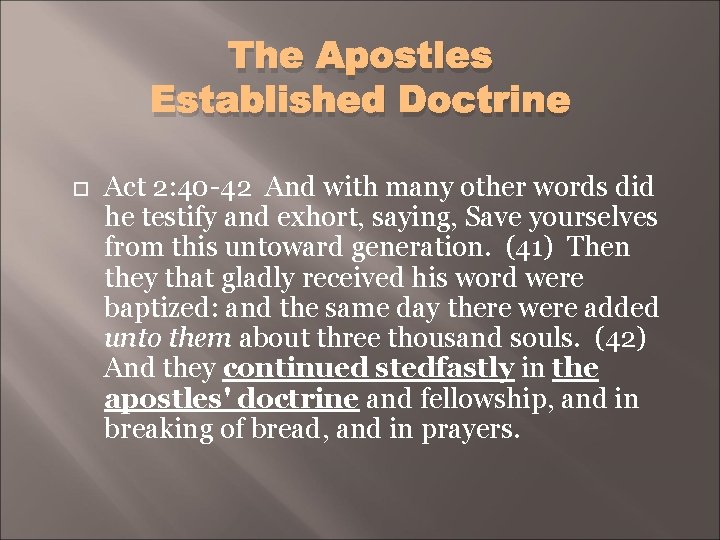 The Apostles Established Doctrine

Act 2:40-42 And with many other words did he testify and exhort, saying, Save yourselves from this untoward generation. (41) Then they that gladly received his word were baptized: and the same day there were added unto them about three thousand souls. (42) And they continued stedfastly in the apostles' doctrine and fellowship, and in breaking of bread, and in prayers.